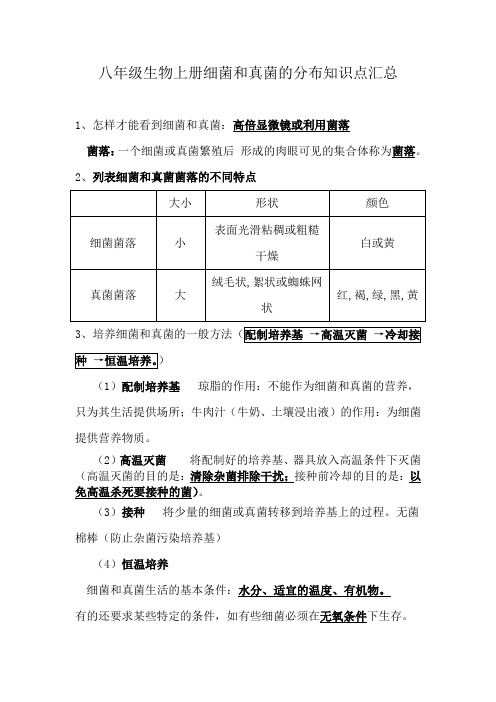 八年级生物上册细菌和真菌的分布知识点汇总

1、怎样才能看到细菌和真菌：高倍显微镜或利用菌落

菌落：一个细菌或真菌繁殖后 形成的肉眼可见的集合体称为菌落。

2、列表细菌和真菌菌落的不同特点

| | 大小 | 形状 | 颜色 |
|---|---|---|---|
| 细菌菌落 | 小 | 表面光滑粘稠或粗糙干燥 | 白或黄 |
| 真菌菌落 | 大 | 绒毛状，絮状或蜘蛛网状 | 红，褐，绿，黑，黄 |

3、培养细菌和真菌的一般方法（配制培养基 →高温灭菌 →冷却接种 →恒温培养。）

（1）配制培养基 琼脂的作用：不能作为细菌和真菌的营养，只为其生活提供场所；牛肉汁（牛奶、土壤浸出液）的作用：为细菌提供营养物质。

（2）高温灭菌 将配制好的培养基、器具放入高温条件下灭菌（高温灭菌的目的是：清除杂菌排除干扰；接种前冷却的目的是：以免高温杀死要接种的菌）。

（3）接种 将少量的细菌或真菌转移到培养基上的过程。无菌棉棒（防止杂菌污染培养基）

（4）恒温培养

细菌和真菌生活的基本条件：水分、适宜的温度、有机物。

有的还要求某些特定的条件，如有些细菌必须在无氧条件下生存。